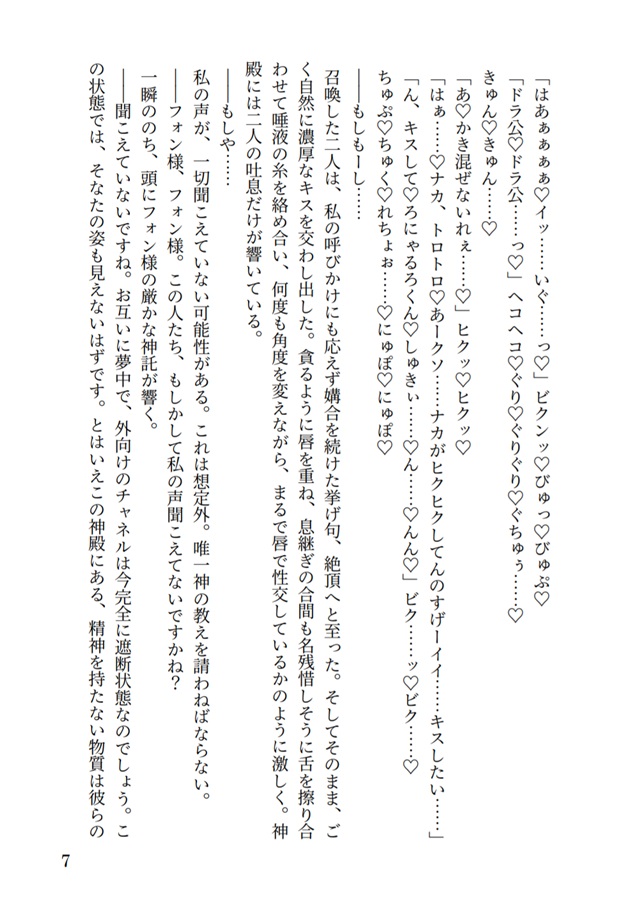 「はあぁぁぁ♡イッ……いぐ……っ♡」ビクンッ♡びゅっ♡びゅぷ♡

「ドラ公♡ドラ公……っ♡」ヘコヘコ♡ぐり♡ぐりぐり♡ぐちゅぅ……♡

きゅん♡きゅん……♡

「あ♡かき混ぜないれぇ……♡」ヒクッ♡ヒクッ♡

「はぁ……♡ナカ、トロトロ♡あークソ……ナカがヒクヒクしてんのすげーイイ……キスしたい……」

「ん、キスして♡ろにゃるろくん♡しゅきぃ……♡ん……♡んん♡」ビク……ッ♡ビク……♡

ちゅぷ♡ちゅく♡れちょぉ……♡にゅぽ♡にゅぽ♡

――もしもーし……

召喚した二人は、私の呼びかけにも応えず媾合を続けた挙げ句、絶頂へと至った。そしてそのまま、ごく自然に濃厚なキスを交わし出した。貪るように唇を重ね、息継ぎの合間も名残惜しそうに舌を擦り合わせて唾液の糸を絡め合い、何度も角度を変えながら、まるで唇で性交しているかのように激しく。神殿には二人の吐息だけが響いている。

――もしや……

私の声が、一切聞こえていない可能性がある。これは想定外。唯一神の教えを請わねばならない。

――フォン様、フォン様。この人たち、もしかして私の声聞こえてないですかね？

一瞬ののち、頭にフォン様の厳かな神託が響く。

――聞こえていないですね。お互いに夢中で、外向けのチャネルは今完全に遮断状態なのでしょう。この状態では、そなたの姿も見えないはずです。とはいえこの神殿にある、精神を持たない物質は彼らの

7